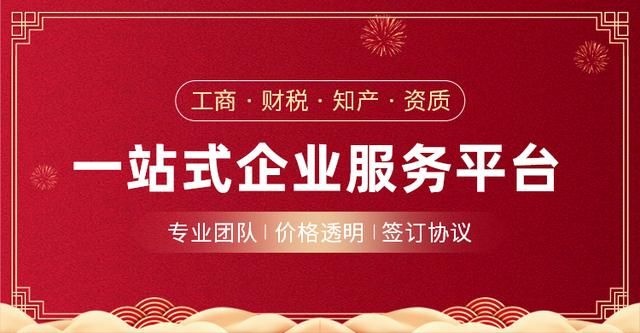 工商 · 财税 · 知产 · 资质

一站式企业服务平台

专业团队 | 价格透明 | 签订协议